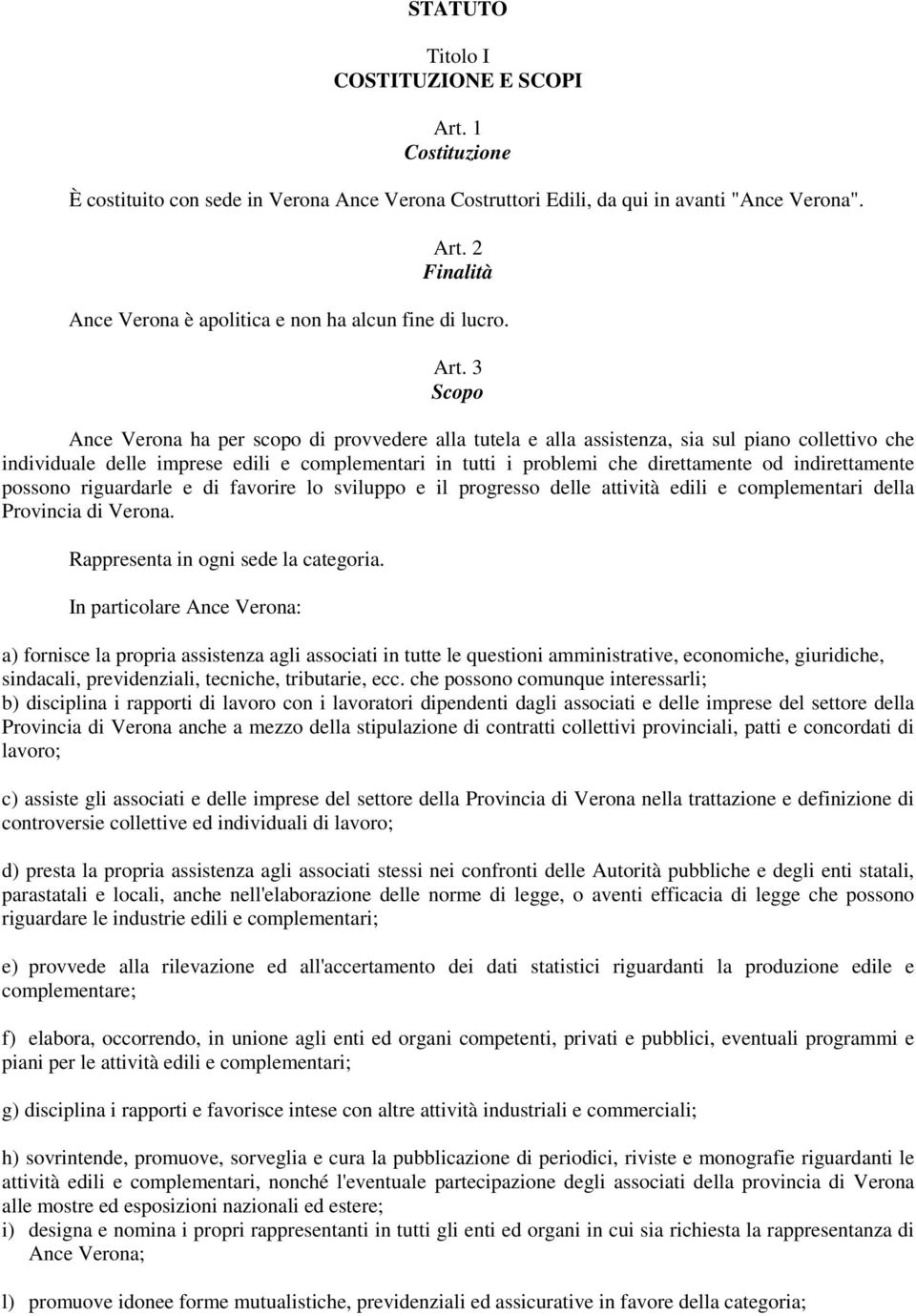 STATUTO

Titolo I
COSTITUZIONE E SCOPI

Art. 1
Costituzione

È costituito con sede in Verona Ance Verona Costruttori Edili, da qui in avanti "Ance Verona".

Art. 2
Finalità

Ance Verona è apolitica e non ha alcun fine di lucro.

Art. 3
Scopo

Ance Verona ha per scopo di provvedere alla tutela e alla assistenza, sia sul piano collettivo che individuale delle imprese edili e complementari in tutti i problemi che direttamente od indirettamente possono riguardarle e di favorire lo sviluppo e il progresso delle attività edili e complementari della Provincia di Verona.

Rappresenta in ogni sede la categoria.

In particolare Ance Verona:

a) fornisce la propria assistenza agli associati in tutte le questioni amministrative, economiche, giuridiche, sindacali, previdenziali, tecniche, tributarie, ecc. che possono comunque interessarli;
b) disciplina i rapporti di lavoro con i lavoratori dipendenti dagli associati e delle imprese del settore della Provincia di Verona anche a mezzo della stipulazione di contratti collettivi provinciali, patti e concordati di lavoro;

c) assiste gli associati e delle imprese del settore della Provincia di Verona nella trattazione e definizione di controversie collettive ed individuali di lavoro;

d) presta la propria assistenza agli associati stessi nei confronti delle Autorità pubbliche e degli enti statali, parastatali e locali, anche nell'elaborazione delle norme di legge, o aventi efficacia di legge che possono riguardare le industrie edili e complementari;

e) provvede alla rilevazione ed all'accertamento dei dati statistici riguardanti la produzione edile e complementare;

f) elabora, occorrendo, in unione agli enti ed organi competenti, privati e pubblici, eventuali programmi e piani per le attività edili e complementari;

g) disciplina i rapporti e favorisce intese con altre attività industriali e commerciali;

h) sovrintende, promuove, sorveglia e cura la pubblicazione di periodici, riviste e monografie riguardanti le attività edili e complementari, nonché l'eventuale partecipazione degli associati della provincia di Verona alle mostre ed esposizioni nazionali ed estere;
i) designa e nomina i propri rappresentanti in tutti gli enti ed organi in cui sia richiesta la rappresentanza di Ance Verona;

l) promuove idonee forme mutualistiche, previdenziali ed assicurative in favore della categoria;